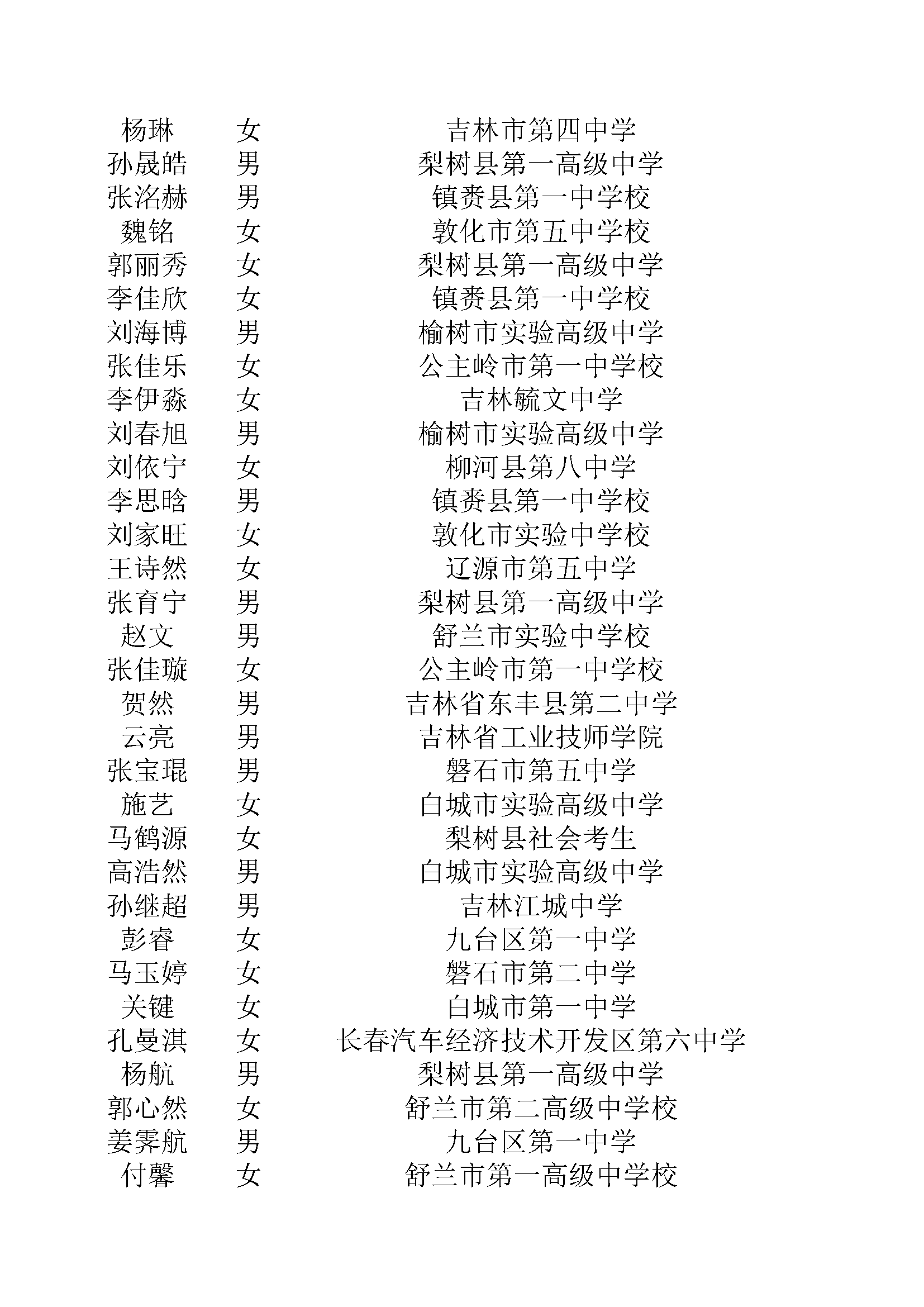 | 杨琳 | 女 | 吉林市第四中学 |
|---|---|---|
| 孙晟皓 | 男 | 梨树县第一高级中学 |
| 张洺赫 | 男 | 镇赉县第一中学校 |
| 魏铭 | 女 | 敦化市第五中学校 |
| 郭丽秀 | 女 | 梨树县第一高级中学 |
| 李佳欣 | 女 | 镇赉县第一中学校 |
| 刘海博 | 男 | 榆树市实验高级中学 |
| 张佳乐 | 女 | 公主岭市第一中学校 |
| 李伊淼 | 女 | 吉林毓文中学 |
| 刘春旭 | 男 | 榆树市实验高级中学 |
| 刘依宁 | 女 | 柳河县第八中学 |
| 李思晗 | 男 | 镇赉县第一中学校 |
| 刘家旺 | 女 | 敦化市实验中学校 |
| 王诗然 | 女 | 辽源市第五中学 |
| 张育宁 | 男 | 梨树县第一高级中学 |
| 赵文 | 男 | 舒兰市实验中学校 |
| 张佳璇 | 女 | 公主岭市第一中学校 |
| 贺然 | 男 | 吉林省东丰县第二中学 |
| 云亮 | 男 | 吉林省工业技师学院 |
| 张宝琨 | 男 | 磐石市第五中学 |
| 施艺 | 女 | 白城市实验高级中学 |
| 马鹤源 | 女 | 梨树县社会考生 |
| 高浩然 | 男 | 白城市实验高级中学 |
| 孙继超 | 男 | 吉林江城中学 |
| 彭睿 | 女 | 九台区第一中学 |
| 马玉婷 | 女 | 磐石市第二中学 |
| 关键 | 女 | 白城市第一中学 |
| 孔曼淇 | 女 | 长春汽车经济技术开发区第六中学 |
| 杨航 | 男 | 梨树县第一高级中学 |
| 郭心然 | 女 | 舒兰市第二高级中学校 |
| 姜霁航 | 男 | 九台区第一中学 |
| 付馨 | 女 | 舒兰市第一高级中学校 |